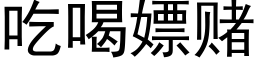 吃喝嫖赌